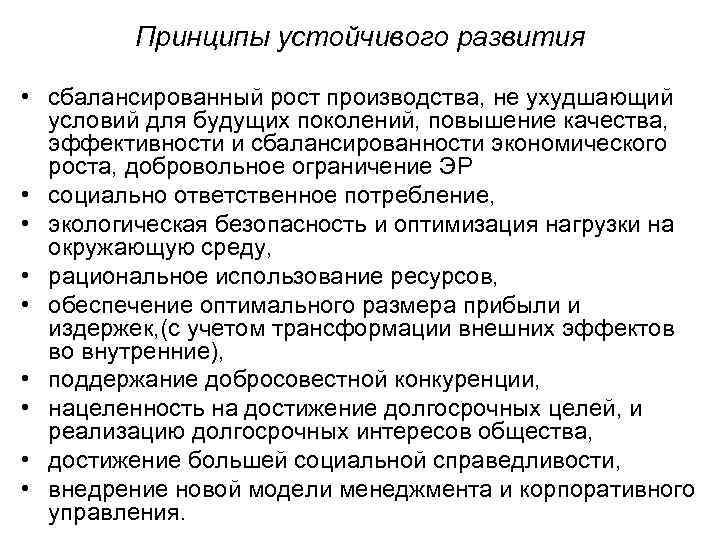 Принципы устойчивого развития

• сбалансированный рост производства, не ухудшающий условий для будущих поколений, повышение качества, эффективности и сбалансированности экономического роста, добровольное ограничение ЭР
• социально ответственное потребление,
• экологическая безопасность и оптимизация нагрузки на окружающую среду,
• рациональное использование ресурсов,
• обеспечение оптимального размера прибыли и издержек,(с учетом трансформации внешних эффектов во внутренние),
• поддержание добросовестной конкуренции,
• нацеленность на достижение долгосрочных целей, и реализацию долгосрочных интересов общества,
• достижение большей социальной справедливости,
• внедрение новой модели менеджмента и корпоративного управления.